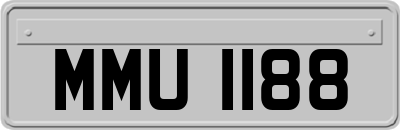 MMU 1188